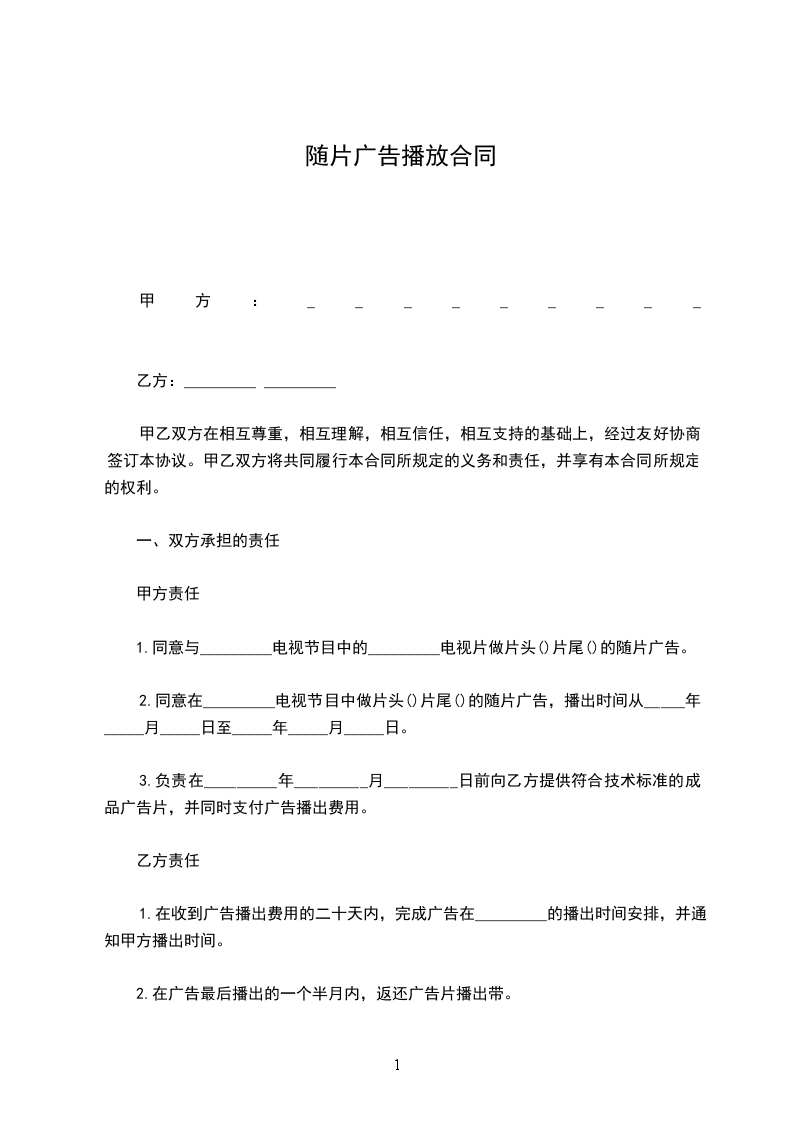 随片广告播放合同

甲方：_ _ _ _ _ _ _ _ _

乙方：_________ _________

甲乙双方在相互尊重，相互理解，相互信任，相互支持的基础上，经过友好协商签订本协议。甲乙双方将共同履行本合同所规定的义务和责任，并享有本合同所规定的权利。

一、双方承担的责任

甲方责任

1.同意与_________电视节目中的_________电视片做片头()片尾()的随片广告。

2.同意在_________电视节目中做片头()片尾()的随片广告，播出时间从_____年_____月_____日至_____年_____月_____日。

3.负责在_________年_________月_________日前向乙方提供符合技术标准的成品广告片，并同时支付广告播出费用。

乙方责任

1.在收到广告播出费用的二十天内，完成广告在_________的播出时间安排，并通知甲方播出时间。

2.在广告最后播出的一个半月内，返还广告片播出带。

1